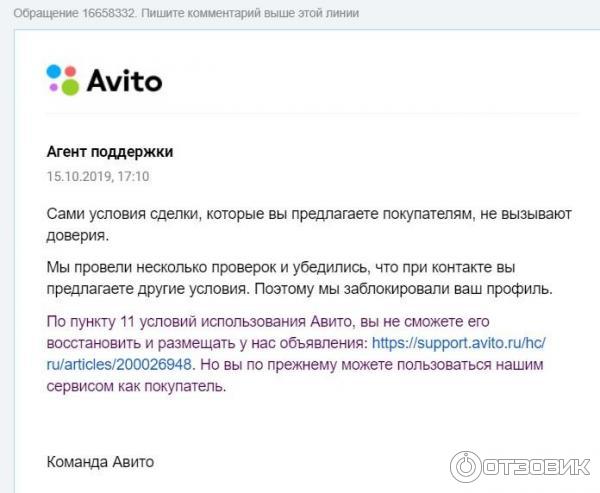 Обращение 16658332. Пишите комментарий выше этой линии

Avito

Агент поддержки
15.10.2019, 17:10

Сами условия сделки, которые вы предлагаете покупателям, не вызывают доверия.

Мы провели несколько проверок и убедились, что при контакте вы предлагаете другие условия. Поэтому мы заблокировали ваш профиль.

По пункту 11 условий использования Авито, вы не сможете его восстановить и размещать у нас объявления: https://support.avito.ru/hc/ru/articles/200026948. Но вы по прежнему можете пользоваться нашим сервисом как покупатель.

Команда Авито

ОТЗОВИК